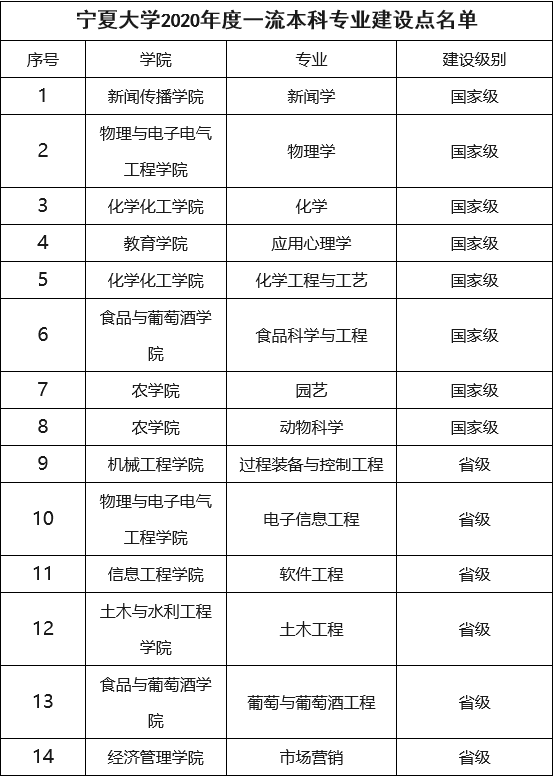 宁夏大学2020年度一流本科专业建设点名单

| 序号 | 学院 | 专业 | 建设级别 |
|---|---|---|---|
| 1 | 新闻传播学院 | 新闻学 | 国家级 |
| 2 | 物理与电子电气工程学院 | 物理学 | 国家级 |
| 3 | 化学化工学院 | 化学 | 国家级 |
| 4 | 教育学院 | 应用心理学 | 国家级 |
| 5 | 化学化工学院 | 化学工程与工艺 | 国家级 |
| 6 | 食品与葡萄酒学院 | 食品科学与工程 | 国家级 |
| 7 | 农学院 | 园艺 | 国家级 |
| 8 | 农学院 | 动物科学 | 国家级 |
| 9 | 机械工程学院 | 过程装备与控制工程 | 省级 |
| 10 | 物理与电子电气工程学院 | 电子信息工程 | 省级 |
| 11 | 信息工程学院 | 软件工程 | 省级 |
| 12 | 土木与水利工程学院 | 土木工程 | 省级 |
| 13 | 食品与葡萄酒学院 | 葡萄与葡萄酒工程 | 省级 |
| 14 | 经济管理学院 | 市场营销 | 省级 |